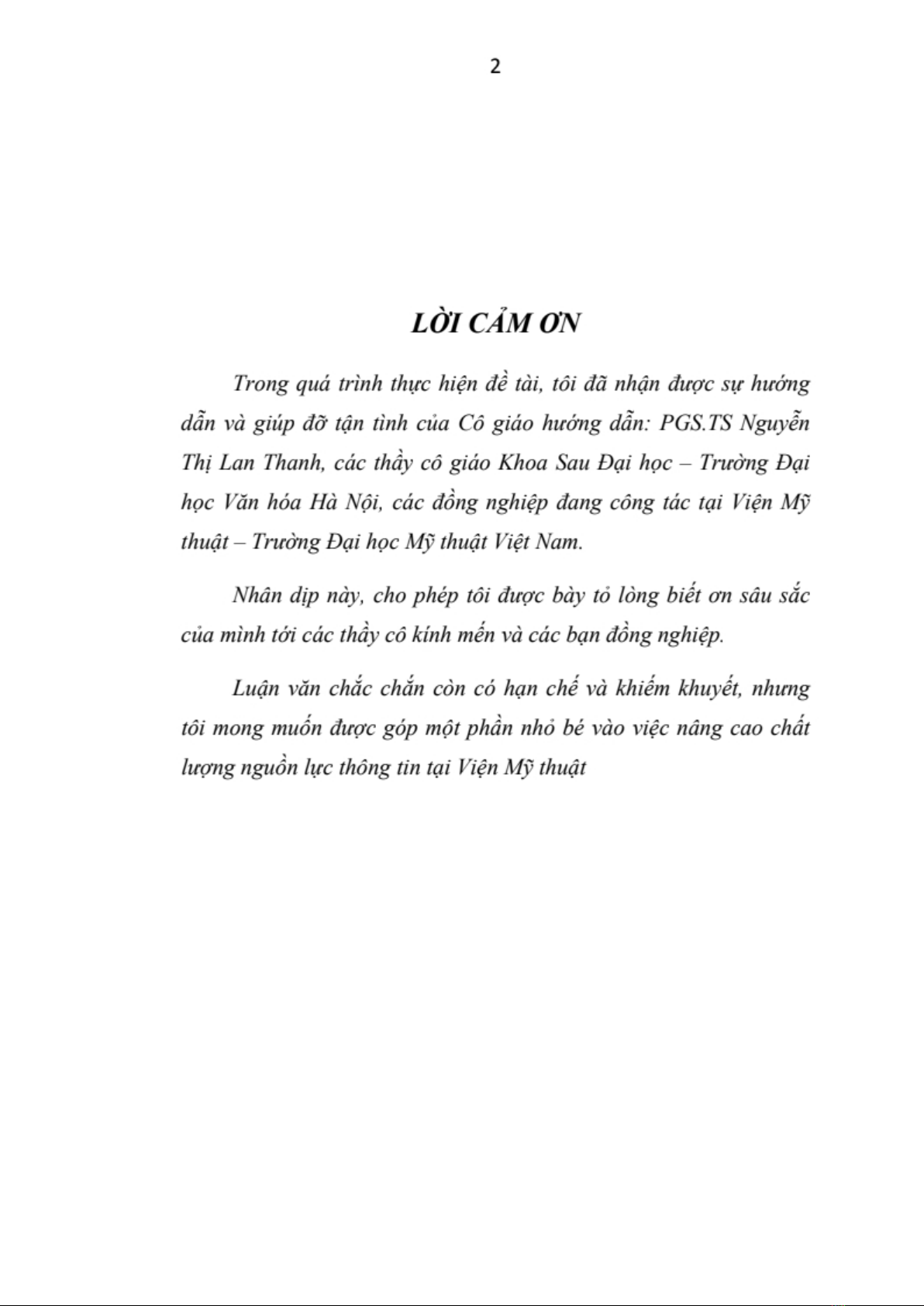 2

LỜI CẢM ƠN

Trong quá trình thực hiện đề tài, tôi đã nhận được sự hướng dẫn và giúp đỡ tận tình của Cô giáo hướng dẫn: PGS.TS Nguyễn Thị Lan Thanh, các thầy cô giáo Khoa Sau Đại học – Trường Đại học Văn hóa Hà Nội, các đồng nghiệp đang công tác tại Viện Mỹ thuật – Trường Đại học Mỹ thuật Việt Nam.

Nhân dịp này, cho phép tôi được bày tỏ lòng biết ơn sâu sắc của mình tới các thầy cô kính mến và các bạn đồng nghiệp.

Luận văn chắc chắn còn có hạn chế và khiếm khuyết, nhưng tôi mong muốn được góp một phần nhỏ bé vào việc nâng cao chất lượng nguồn lực thông tin tại Viện Mỹ thuật